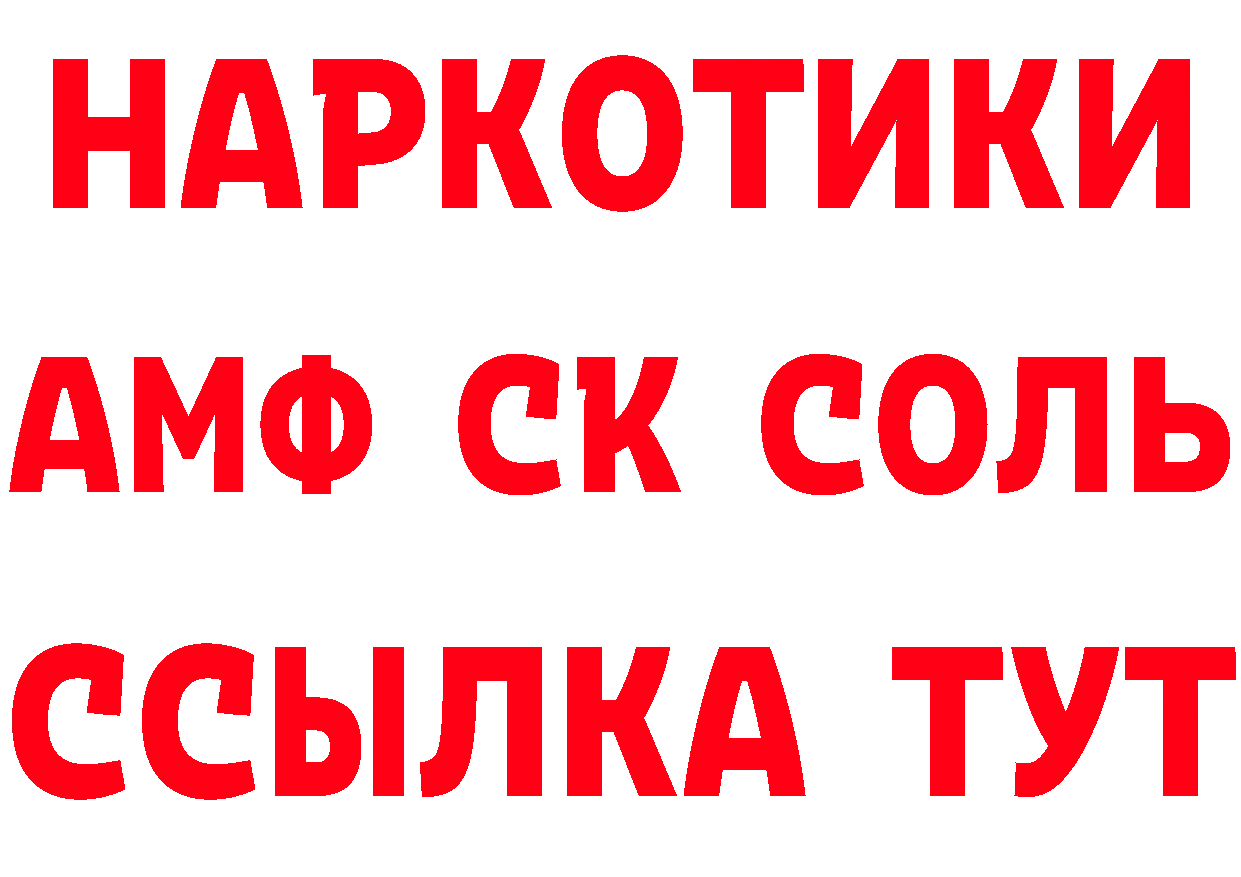 НАРКОТИКИ

АМФ СК СОЛЬ

ССЫЛКА ТУТ